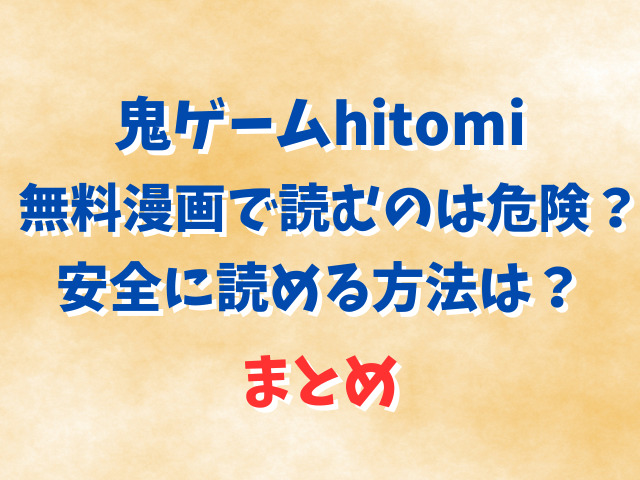 鬼ゲームhitomi
無料漫画で読むのは危険？
安全に読める方法は？
まとめ